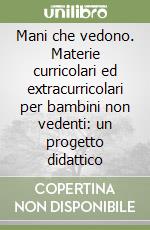 unilibro

Mani che vedono. Materie curricolari ed extracurricolari per bambini non vedenti: un progetto didattico

COPERTINA NON DISPONIBILE